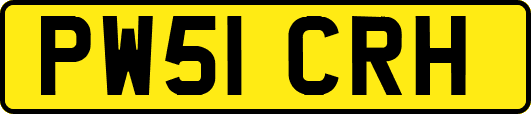 PW51 CRH